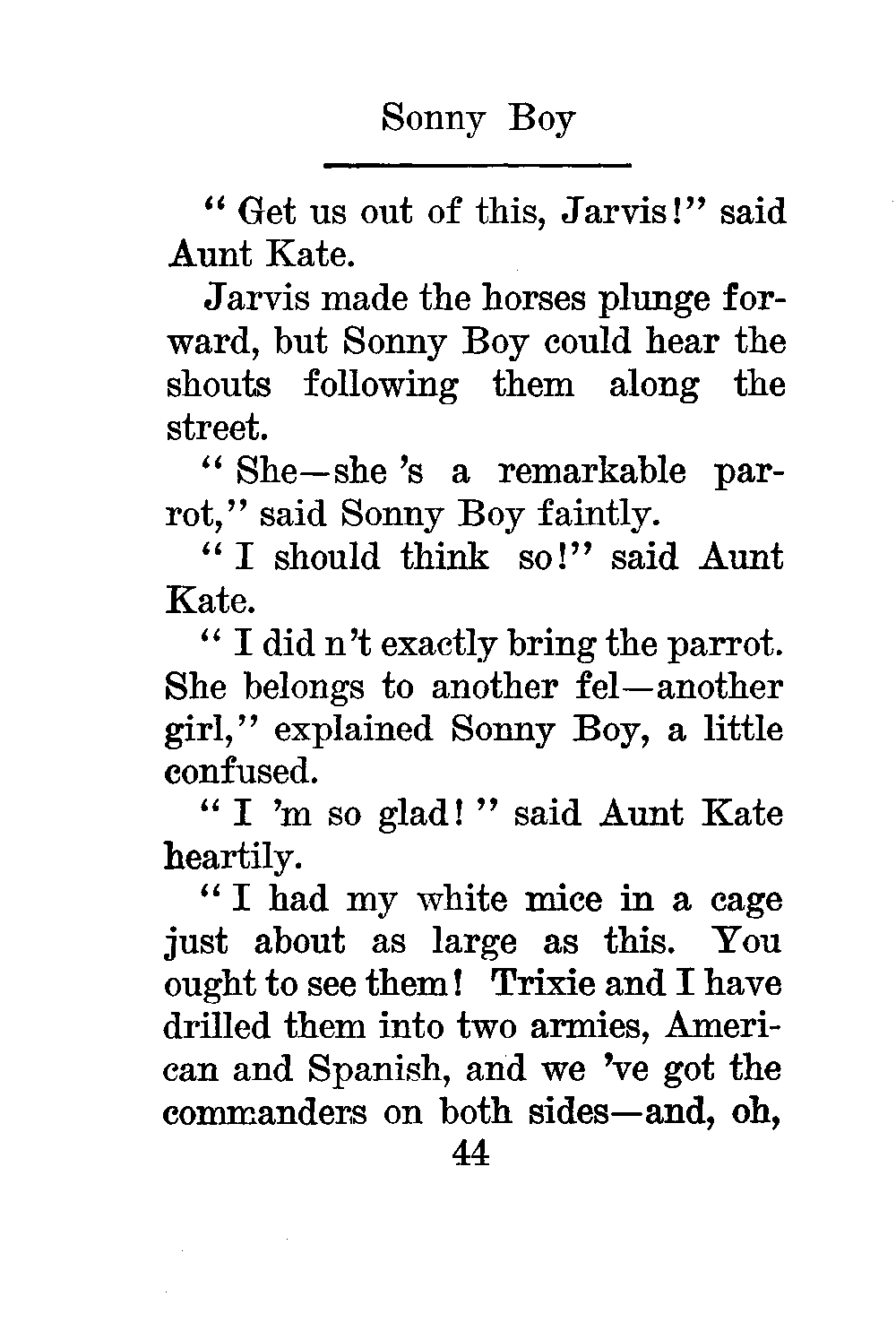 Sonny Boy

" Get us out of this, Jarvis!" said Aunt Kate.

Jarvis made the horses plunge forward, but Sonny Boy could hear the shouts following them along the street.

" She—she 's a remarkable parrot," said Sonny Boy faintly.

" I should think so!" said Aunt Kate.

" I did n't exactly bring the parrot. She belongs to another fel—another girl," explained Sonny Boy, a little confused.

" I 'm so glad! " said Aunt Kate heartily.

" I had my white mice in a cage just about as large as this. You ought to see them! Trixie and I have drilled them into two armies, American and Spanish, and we 've got the commanders on both sides—and, oh,

44